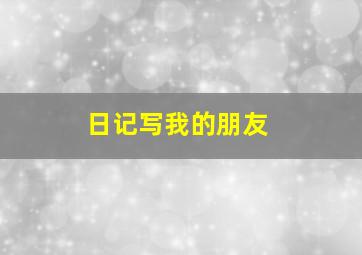 日记写我的朋友